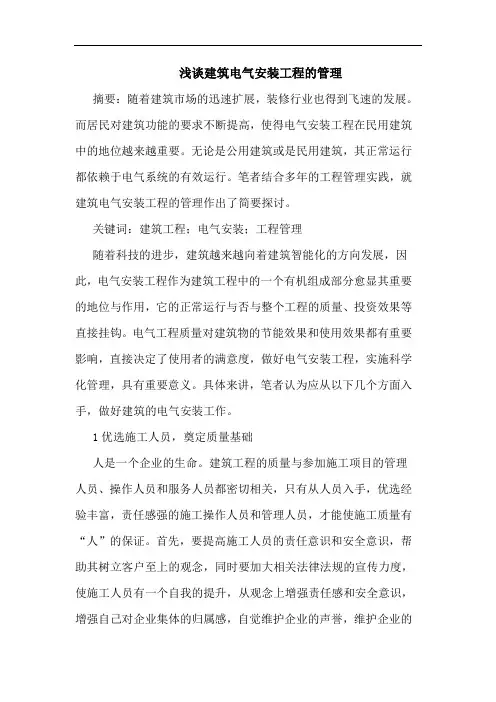 浅谈建筑电气安装工程的管理

摘要：随着建筑市场的迅速扩展，装修行业也得到飞速的发展。而居民对建筑功能的要求不断提高，使得电气安装工程在民用建筑中的地位越来越重要。无论是公用建筑或是民用建筑，其正常运行都依赖于电气系统的有效运行。笔者结合多年的工程管理实践，就建筑电气安装工程的管理作出了简要探讨。

关键词：建筑工程；电气安装；工程管理

随着科技的进步，建筑越来越向着建筑智能化的方向发展，因此，电气安装工程作为建筑工程中的一个有机组成部分愈显其重要的地位与作用，它的正常运行与否与整个工程的质量、投资效果等直接挂钩。电气工程质量对建筑物的节能效果和使用效果都有重要影响，直接决定了使用者的满意度，做好电气安装工程，实施科学化管理，具有重要意义。具体来讲，笔者认为应从以下几个方面入手，做好建筑的电气安装工作。

1 优选施工人员，奠定质量基础

人是一个企业的生命。建筑工程的质量与参加施工项目的管理人员、操作人员和服务人员都密切相关，只有从人员入手，优选经验丰富，责任感强的施工操作人员和管理人员，才能使施工质量有“人”的保证。首先，要提高施工人员的责任意识和安全意识，帮助其树立客户至上的观念，同时要加大相关法律法规的宣传力度，使施工人员有一个自我的提升，从观念上增强责任感和安全意识，增强自己对企业集体的归属感，自觉维护企业的声誉，维护企业的